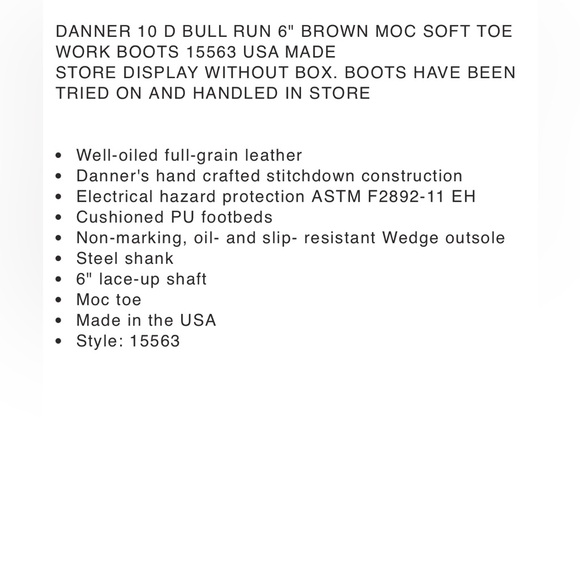 DANNER 10 D BULL RUN 6" BROWN MOC SOFT TOE WORK BOOTS 15563 USA MADE
STORE DISPLAY WITHOUT BOX. BOOTS HAVE BEEN TRIED ON AND HANDLED IN STORE

- Well-oiled full-grain leather
- Danner's hand crafted stitchdown construction
- Electrical hazard protection ASTM F2892-11 EH
- Cushioned PU footbeds
- Non-marking, oil- and slip- resistant Wedge outsole
- Steel shank
- 6" lace-up shaft
- Moc toe
- Made in the USA
- Style: 15563